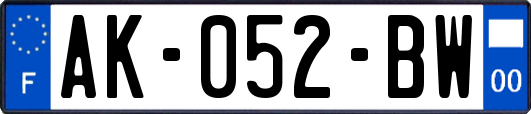 F
AK-052-BW
00